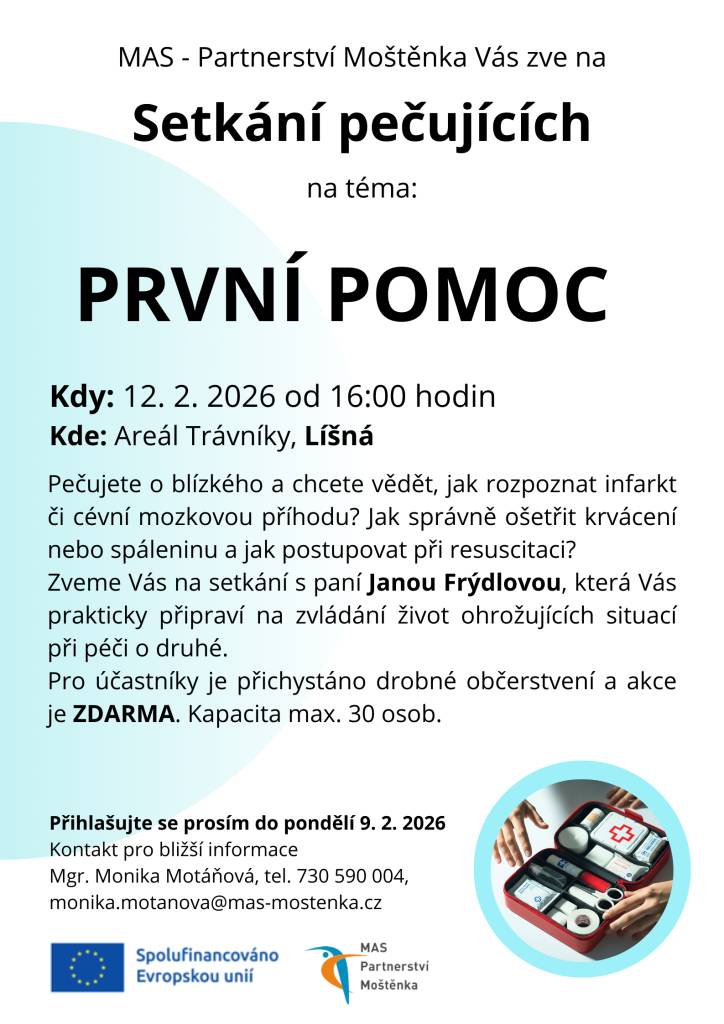 MAS - Partnerství Moštěnka Vás zve na

Setkání pečujících

na téma:

PRVNÍ POMOC

Kdy: 12. 2. 2026 od 16:00 hodin
Kde: Areál Trávníky, Líšná

Pečujete o blízkého a chcete vědět, jak rozpoznat infarkt či cévní mozkovou příhodu? Jak správně ošetřit krvácení nebo spáleninu a jak postupovat při resuscitaci?
Zveme Vás na setkání s paní Janou Frýdlovou, která Vás prakticky připraví na zvládání život ohrožujících situací při péči o druhé.
Pro účastníky je přichystáno drobné občerstvení a akce je ZDARMA. Kapacita max. 30 osob.

Přihlašujte se prosím do pondělí 9. 2. 2026
Kontakt pro bližší informace
Mgr. Monika Motáňová, tel. 730 590 004,
monika.motanova@mas-mostenka.cz

Spolufinancováno Evropskou unií

MAS Partnerství Moštěnka